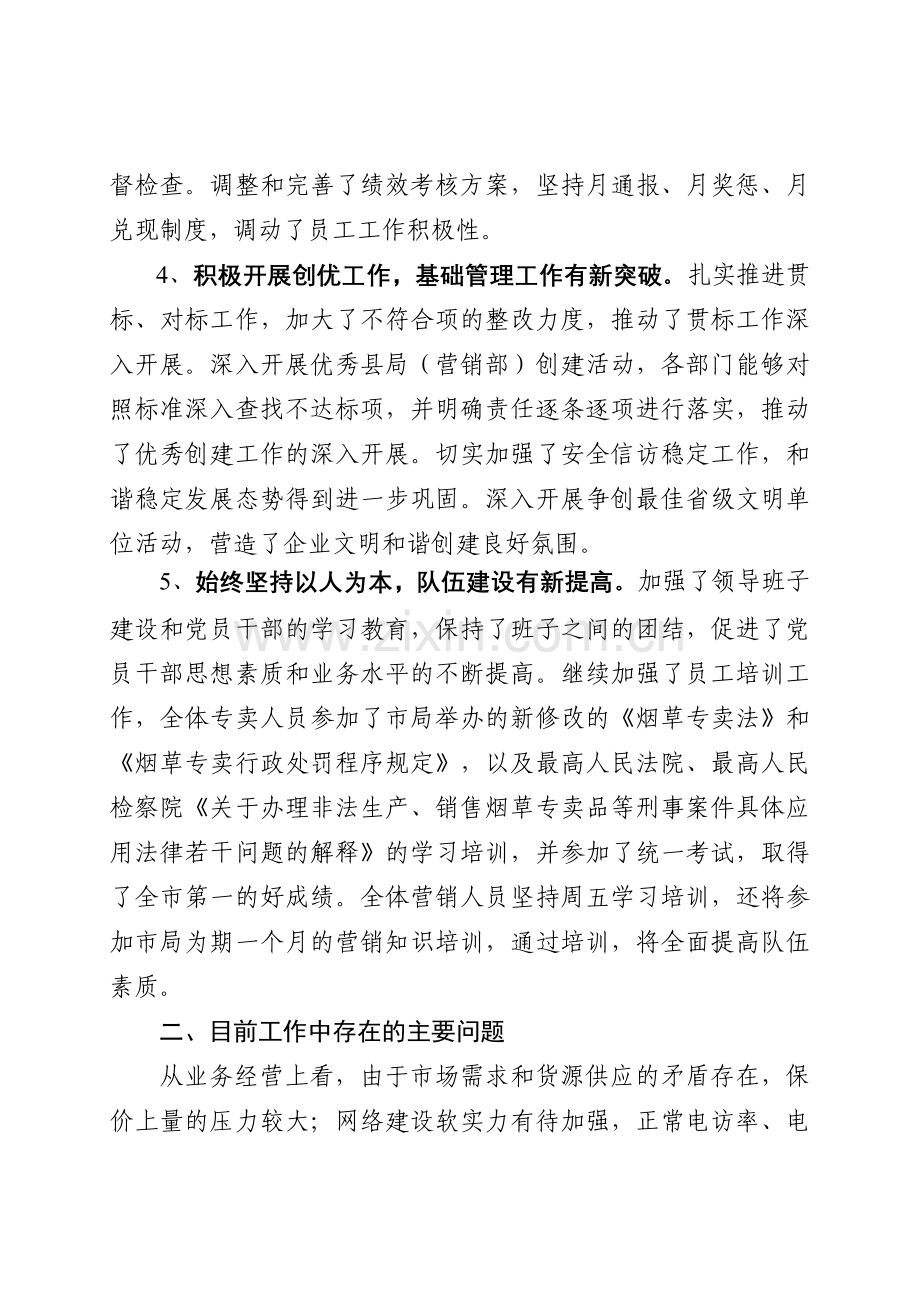 督检查。调整和完善了绩效考核方案，坚持月通报、月奖惩、月兑现制度，调动了员工工作积极性。

4、积极开展创优工作，基础管理工作有新突破。扎实推进贯标、对标工作，加大了不符合项的整改力度，推动了贯标工作深入开展。深入开展优秀县局（营销部）创建活动，各部门能够对照标准深入查找不达标项，并明确责任逐条逐项进行落实，推动了优秀创建工作的深入开展。切实加强了安全信访稳定工作，和谐稳定发展态势得到进一步巩固。深入开展争创最佳省级文明单位活动，营造了企业文明和谐创建良好氛围。

5、始终坚持以人为本，队伍建设有新提高。加强了领导班子建设和党员干部的学习教育，保持了班子之间的团结，促进了党员干部思想素质和业务水平的不断提高。继续加强了员工培训工作，全体专卖人员参加了市局举办的新修改的《烟草专卖法》和《烟草专卖行政处罚程序规定》，以及最高人民法院、最高人民检察院《关于办理非法生产、销售烟草专卖品等刑事案件具体应用法律若干问题的解释》的学习培训，并参加了统一考试，取得了全市第一的好成绩。全体营销人员坚持周五学习培训，还将参加市局为期一个月的营销知识培训，通过培训，将全面提高队伍素质。

二、目前工作中存在的主要问题

从业务经营上看，由于市场需求和货源供应的矛盾存在，保价上量的压力较大；网络建设软实力有待加强，正常电访率、电

www.zixin.com.cn